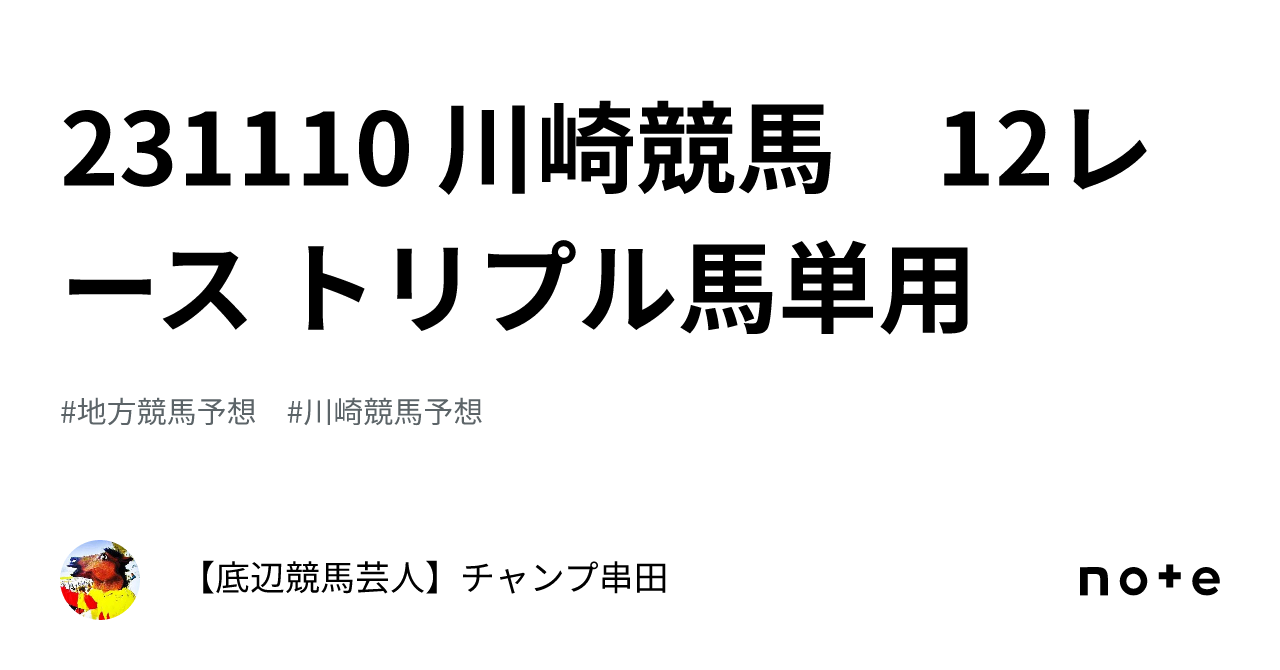 231110 川崎競馬　12レース トリプル馬単用

#地方競馬予想　#川崎競馬予想

【底辺競馬芸人】チャンプ串田

note